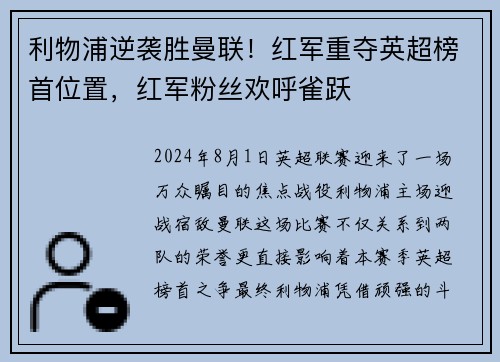 利物浦逆袭胜曼联！红军重夺英超榜首位置，红军粉丝欢呼雀跃

2024年8月1日英超联赛迎来了一场万众瞩目的焦点战役利物浦主场迎战宿敌曼联这场比赛不仅关系到两队的荣誉更直接影响着本赛季英超榜首之争最终利物浦凭借顽强的斗